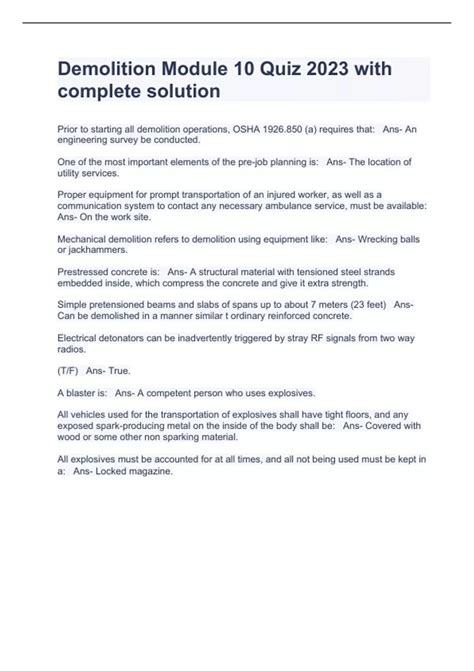 Demolition Module 10 Quiz 2023 with complete solution

Prior to starting all demolition operations, OSHA 1926.850 (a) requires that: Ans- An engineering survey be conducted.

One of the most important elements of the pre-job planning is: Ans- The location of utility services.

Proper equipment for prompt transportation of an injured worker, as well as a communication system to contact any necessary ambulance service, must be available: Ans- On the work site.

Mechanical demolition refers to demolition using equipment like: Ans- Wrecking balls or jackhammers.

Prestressed concrete is: Ans- A structural material with tensioned steel strands embedded inside, which compress the concrete and give it extra strength.

Simple pretensioned beams and slabs of spans up to about 7 meters (23 feet) Ans- Can be demolished in a manner similar t ordinary reinforced concrete.

Electrical detonators can be inadvertently triggered by stray RF signals from two way radios.

(T/F) Ans- True.

A blaster is: Ans- A competent person who uses explosives.

All vehicles used for the transportation of explosives shall have tight floors, and any exposed spark-producing metal on the inside of the body shall be: Ans- Covered with wood or some other non sparking material.

All explosives must be accounted for at all times, and all not being used must be kept in a: Ans- Locked magazine.